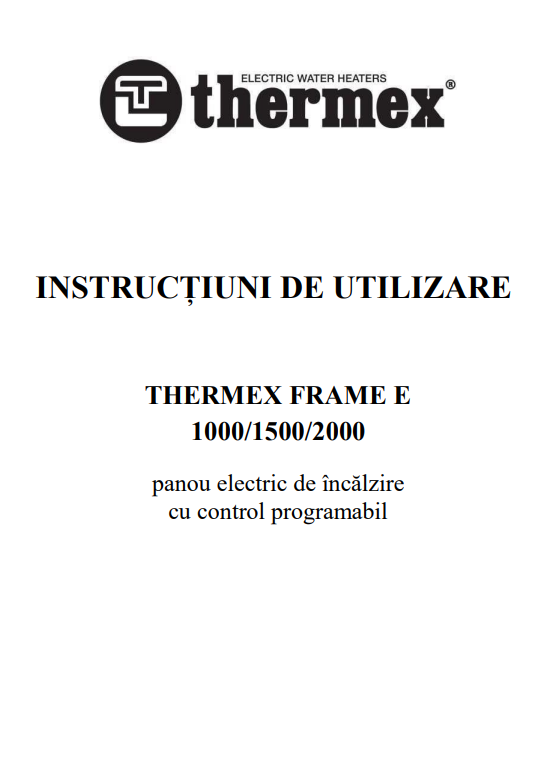 ELECTRIC WATER HEATERS
thermex®

INSTRUCȚIUNI DE UTILIZARE

THERMEX FRAME E
1000/1500/2000

panou electric de încălzire
cu control programabil